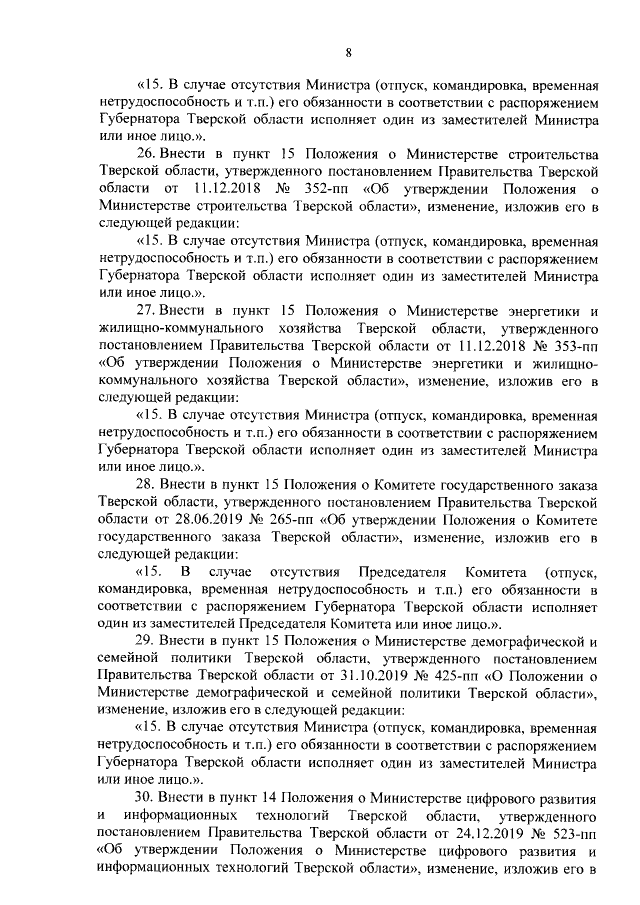 8

«15. В случае отсутствия Министра (отпуск, командировка, временная нетрудоспособность и т.п.) его обязанности в соответствии с распоряжением Губернатора Тверской области исполняет один из заместителей Министра или иное лицо.».

26. Внести в пункт 15 Положения о Министерстве строительства Тверской области, утвержденного постановлением Правительства Тверской области от 11.12.2018 № 352-пп «Об утверждении Положения о Министерстве строительства Тверской области», изменение, изложив его в следующей редакции:

«15. В случае отсутствия Министра (отпуск, командировка, временная нетрудоспособность и т.п.) его обязанности в соответствии с распоряжением Губернатора Тверской области исполняет один из заместителей Министра или иное лицо.».

27. Внести в пункт 15 Положения о Министерстве энергетики и жилищно-коммунального хозяйства Тверской области, утвержденного постановлением Правительства Тверской области от 11.12.2018 № 353-пп «Об утверждении Положения о Министерстве энергетики и жилищно-коммунального хозяйства Тверской области», изменение, изложив его в следующей редакции:

«15. В случае отсутствия Министра (отпуск, командировка, временная нетрудоспособность и т.п.) его обязанности в соответствии с распоряжением Губернатора Тверской области исполняет один из заместителей Министра или иное лицо.».

28. Внести в пункт 15 Положения о Комитете государственного заказа Тверской области, утвержденного постановлением Правительства Тверской области от 28.06.2019 № 265-пп «Об утверждении Положения о Комитете государственного заказа Тверской области», изменение, изложив его в следующей редакции:

«15. В случае отсутствия Председателя Комитета (отпуск, командировка, временная нетрудоспособность и т.п.) его обязанности в соответствии с распоряжением Губернатора Тверской области исполняет один из заместителей Председателя Комитета или иное лицо.».

29. Внести в пункт 15 Положения о Министерстве демографической и семейной политики Тверской области, утвержденного постановлением Правительства Тверской области от 31.10.2019 № 425-пп «О Положении о Министерстве демографической и семейной политики Тверской области», изменение, изложив его в следующей редакции:

«15. В случае отсутствия Министра (отпуск, командировка, временная нетрудоспособность и т.п.) его обязанности в соответствии с распоряжением Губернатора Тверской области исполняет один из заместителей Министра или иное лицо.».

30. Внести в пункт 14 Положения о Министерстве цифрового развития и информационных технологий Тверской области, утвержденного постановлением Правительства Тверской области от 24.12.2019 № 523-пп «Об утверждении Положения о Министерстве цифрового развития и информационных технологий Тверской области», изменение, изложив его в